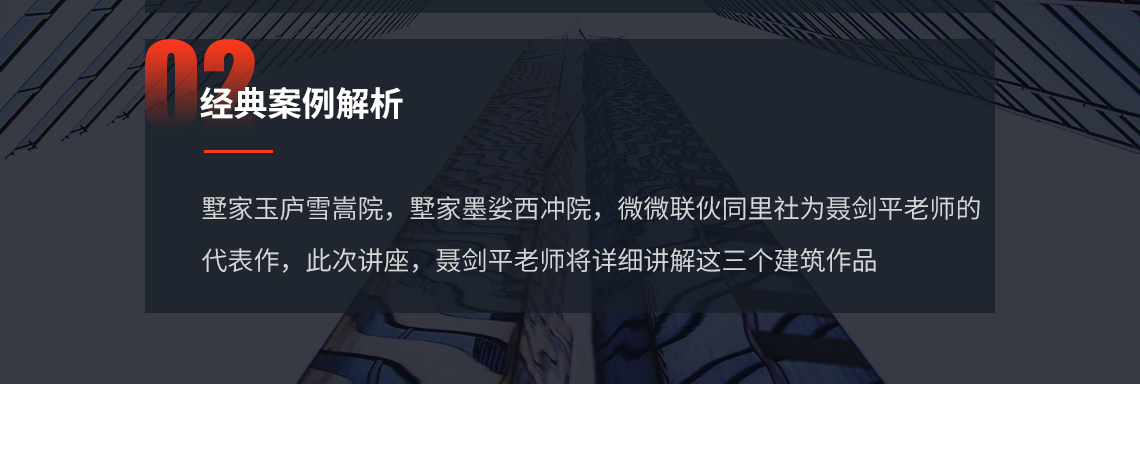 02
经典案例解析

墅家玉庐雪嵩院，墅家墨娑西冲院，微微联伙同里社为聂剑平老师的代表作，此次讲座，聂剑平老师将详细讲解这三个建筑作品